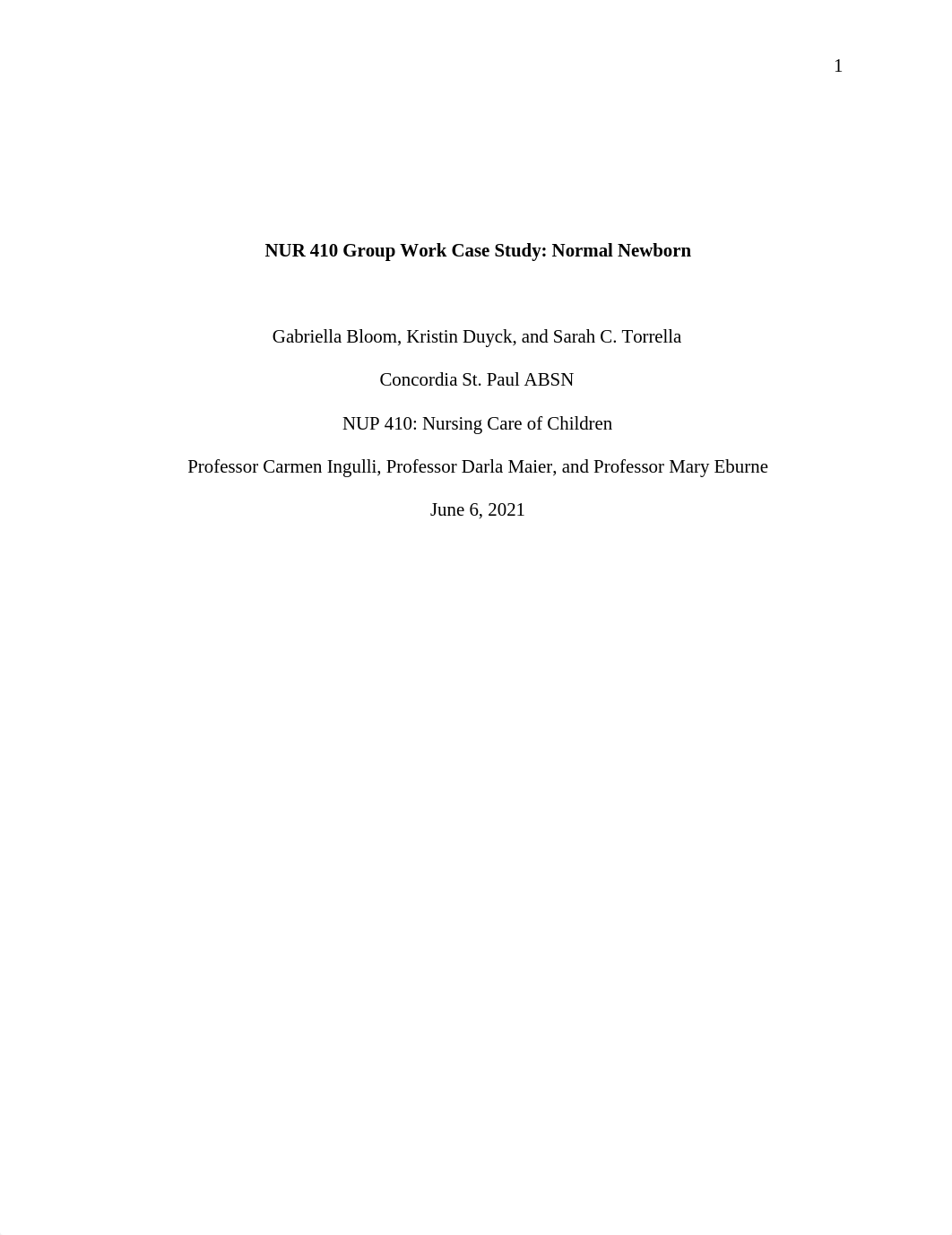 1

NUR 410 Group Work Case Study: Normal Newborn

Gabriella Bloom, Kristin Duyck, and Sarah C. Torrella

Concordia St. Paul ABSN

NUP 410: Nursing Care of Children

Professor Carmen Ingulli, Professor Darla Maier, and Professor Mary Eburne

June 6, 2021